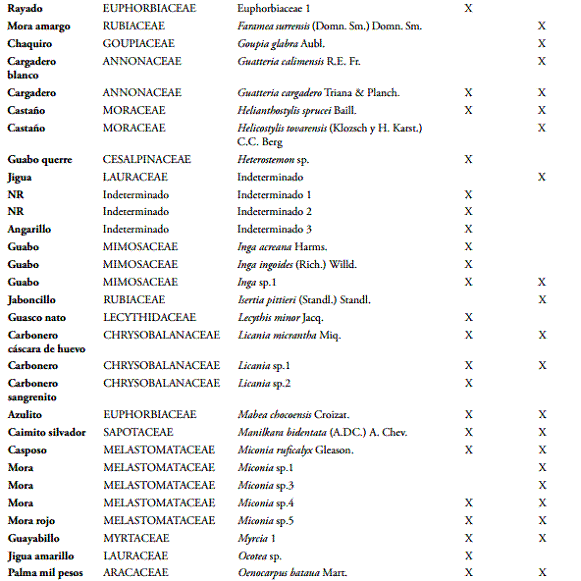 | | | | | |
|---|---|---|---|---|
| Rayado | EUPHORBIACEAE | Euphorbiaceae 1 | X | |
| Mora amargo | RUBIACEAE | Faramea surrensis (Domn. Sm.) Domn. Sm. | | X |
| Chaquiro | GOUPIACEAE | Goupia glabra Aubl. | | X |
| Cargadero blanco | ANNONACEAE | Guatteria calimensis R.E. Fr. | | X |
| Cargadero | ANNONACEAE | Guatteria cargadero Triana & Planch. | X | X |
| Castaño | MORACEAE | Helianthostylis sprucei Baill. | X | X |
| Castaño | MORACEAE | Helicostylis tovarensis (Klozsch y H. Karst.) C.C. Berg | | X |
| Guabo querre | CESALPINACEAE | Heterostemon sp. | X | |
| Jigua | LAURACEAE | Indeterminado | | X |
| NR | Indeterminado | Indeterminado 1 | X | |
| NR | Indeterminado | Indeterminado 2 | X | |
| Angarillo | Indeterminado | Indeterminado 3 | X | |
| Guabo | MIMOSACEAE | Inga acreana Harms. | X | |
| Guabo | MIMOSACEAE | Inga ingoides (Rich.) Willd. | X | |
| Guabo | MIMOSACEAE | Inga sp.1 | X | X |
| Jaboncillo | RUBIACEAE | Isertia pittieri (Standl.) Standl. | | X |
| Guasco nato | LECYTHIDACEAE | Lecythis minor Jacq. | X | |
| Carbonero cáscara de huevo | CHRYSOBALANACEAE | Licania micrantha Miq. | X | X |
| Carbonero | CHRYSOBALANACEAE | Licania sp.1 | X | X |
| Carbonero sangrenito | CHRYSOBALANACEAE | Licania sp.2 | X | |
| Azulito | EUPHORBIACEAE | Mabea chocoensis Croizat. | X | X |
| Caimito silvador | SAPOTACEAE | Manilkara bidentata (A.DC.) A. Chev. | X | X |
| Casposo | MELASTOMATACEAE | Miconia ruficalyx Gleason. | X | X |
| Mora | MELASTOMATACEAE | Miconia sp.1 | | X |
| Mora | MELASTOMATACEAE | Miconia sp.3 | | X |
| Mora | MELASTOMATACEAE | Miconia sp.4 | X | X |
| Mora rojo | MELASTOMATACEAE | Miconia sp.5 | X | X |
| Guayabillo | MYRTACEAE | Myrcia 1 | X | X |
| Jigua amarillo | LAURACEAE | Ocotea sp. | X | |
| Palma mil pesos | ARACACEAE | Oenocarpus bataua Mart. | X | X |